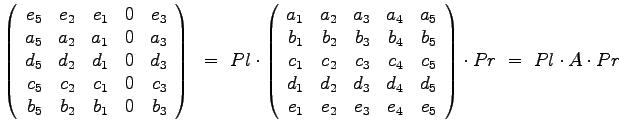 $\begin{pmatrix} e_5 & e_2 & e_1 & 0 & e_3 \\ a_5 & a_2 & a_1 & 0 & a_3 \\ d_5 & d_2 & d_1 & 0 & d_3 \\ c_5 & c_2 & c_1 & 0 & c_3 \\ b_5 & b_2 & b_1 & 0 & b_3 \end{pmatrix} = Pl \cdot \begin{pmatrix} a_1 & a_2 & a_3 & a_4 & a_5 \\ b_1 & b_2 & b_3 & b_4 & b_5 \\ c_1 & c_2 & c_3 & c_4 & c_5 \\ d_1 & d_2 & d_3 & d_4 & d_5 \\ e_1 & e_2 & e_3 & e_4 & e_5 \end{pmatrix} \cdot Pr = Pl \cdot A \cdot Pr$